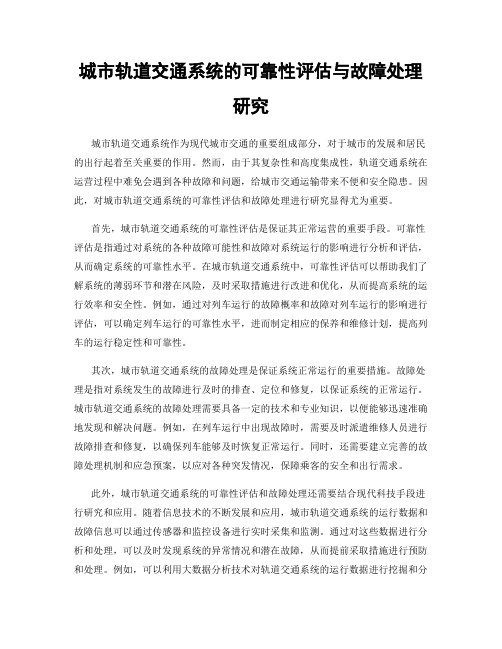 城市轨道交通系统的可靠性评估与故障处理研究

城市轨道交通系统作为现代城市交通的重要组成部分，对于城市的发展和居民的出行起着至关重要的作用。然而，由于其复杂性和高度集成性，轨道交通系统在运营过程中难免会遇到各种故障和问题，给城市交通运输带来不便和安全隐患。因此，对城市轨道交通系统的可靠性评估和故障处理进行研究显得尤为重要。

首先，城市轨道交通系统的可靠性评估是保证其正常运营的重要手段。可靠性评估是指通过对系统的各种故障可能性和故障对系统运行的影响进行分析和评估，从而确定系统的可靠性水平。在城市轨道交通系统中，可靠性评估可以帮助我们了解系统的薄弱环节和潜在风险，及时采取措施进行改进和优化，从而提高系统的运行效率和安全性。例如，通过对列车运行的故障概率和故障对列车运行的影响进行评估，可以确定列车运行的可靠性水平，进而制定相应的保养和维修计划，提高列车的运行稳定性和可靠性。

其次，城市轨道交通系统的故障处理是保证系统正常运行的重要措施。故障处理是指对系统发生的故障进行及时的排查、定位和修复，以保证系统的正常运行。城市轨道交通系统的故障处理需要具备一定的技术和专业知识，以便能够迅速准确地发现和解决问题。例如，在列车运行中出现故障时，需要及时派遣维修人员进行故障排查和修复，以确保列车能够及时恢复正常运行。同时，还需要建立完善的故障处理机制和应急预案，以应对各种突发情况，保障乘客的安全和出行需求。

此外，城市轨道交通系统的可靠性评估和故障处理还需要结合现代科技手段进行研究和应用。随着信息技术的不断发展和应用，城市轨道交通系统的运行数据和故障信息可以通过传感器和监控设备进行实时采集和监测。通过对这些数据进行分析和处理，可以及时发现系统的异常情况和潜在故障，从而提前采取措施进行预防和处理。例如，可以利用大数据分析技术对轨道交通系统的运行数据进行挖掘和分